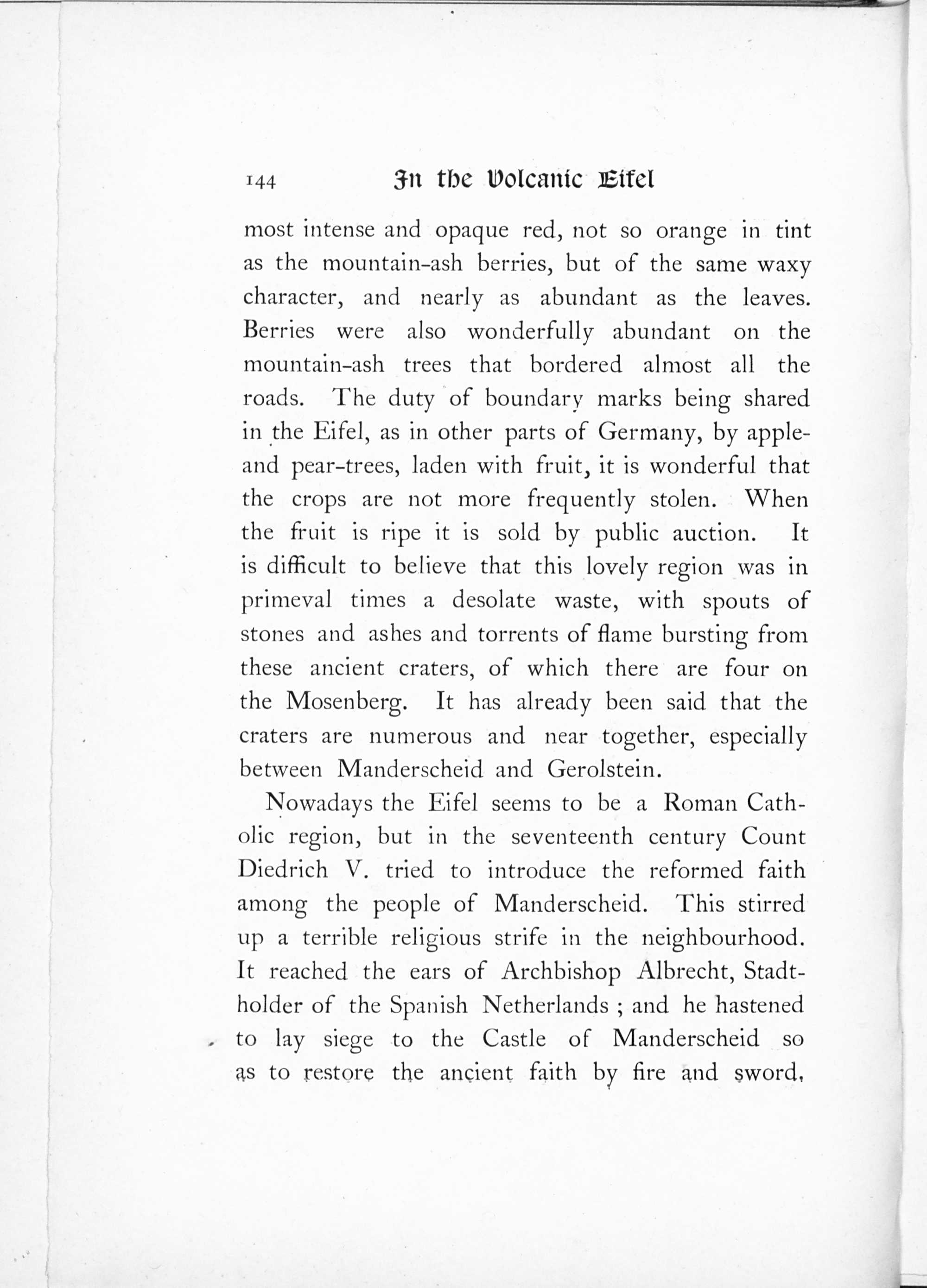 144 In the Volcanic Eifel

most intense and opaque red, not so orange in tint as the mountain-ash berries, but of the same waxy character, and nearly as abundant as the leaves. Berries were also wonderfully abundant on the mountain-ash trees that bordered almost all the roads. The duty of boundary marks being shared in the Eifel, as in other parts of Germany, by apple- and pear-trees, laden with fruit, it is wonderful that the crops are not more frequently stolen. When the fruit is ripe it is sold by public auction. It is difficult to believe that this lovely region was in primeval times a desolate waste, with spouts of stones and ashes and torrents of flame bursting from these ancient craters, of which there are four on the Mosenberg. It has already been said that the craters are numerous and near together, especially between Manderscheid and Gerolstein.

Nowadays the Eifel seems to be a Roman Catholic region, but in the seventeenth century Count Diedrich V. tried to introduce the reformed faith among the people of Manderscheid. This stirred up a terrible religious strife in the neighbourhood. It reached the ears of Archbishop Albrecht, Stadtholder of the Spanish Netherlands ; and he hastened to lay siege to the Castle of Manderscheid so as to restore the ancient faith by fire and sword,